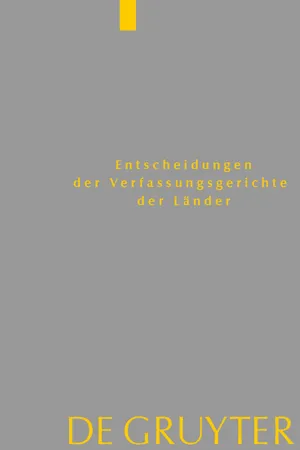 Entscheidungen
der Verfassungsgerichte
der Länder

DE GRUYTER